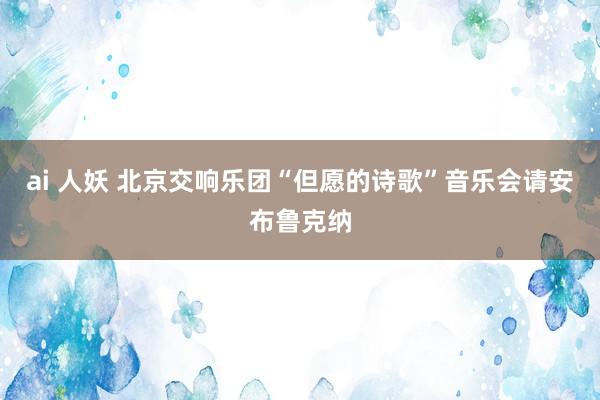 ai 人妖 北京交响乐团“但愿的诗歌”音乐会请安布鲁克纳